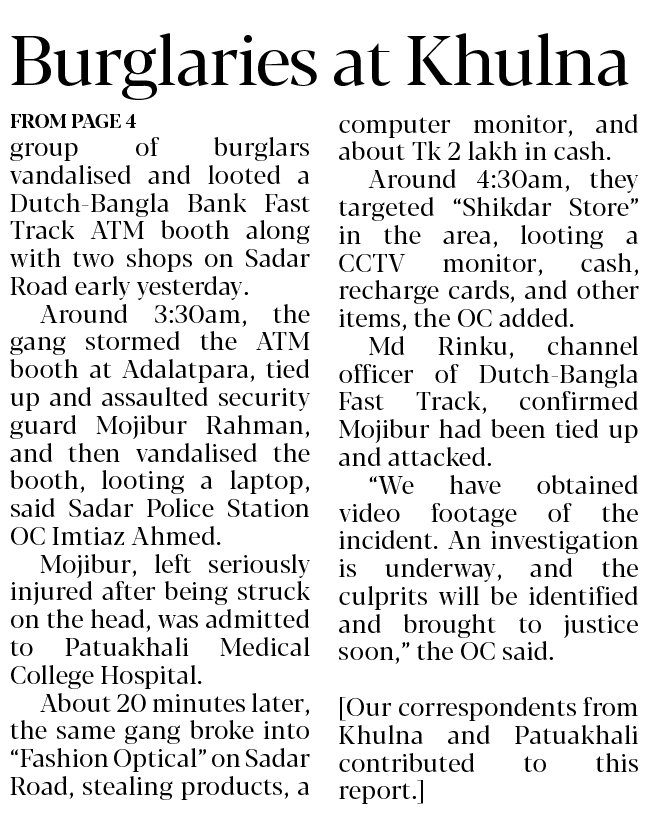 Burglaries at Khulna

FROM PAGE 4

group of burglars vandalised and looted a Dutch-Bangla Bank Fast Track ATM booth along with two shops on Sadar Road early yesterday.

Around 3:30am, the gang stormed the ATM booth at Adalatpara, tied up and assaulted security guard Mojibur Rahman, and then vandalised the booth, looting a laptop, said Sadar Police Station OC Imtiaz Ahmed.

Mojibur, left seriously injured after being struck on the head, was admitted to Patuakhali Medical College Hospital.

About 20 minutes later, the same gang broke into "Fashion Optical" on Sadar Road, stealing products, a computer monitor, and about Tk 2 lakh in cash.

Around 4:30am, they targeted "Shikdar Store" in the area, looting a CCTV monitor, cash, recharge cards, and other items, the OC added.

Md Rinku, channel officer of Dutch-Bangla Fast Track, confirmed Mojibur had been tied up and attacked.

"We have obtained video footage of the incident. An investigation is underway, and the culprits will be identified and brought to justice soon," the OC said.

[Our correspondents from Khulna and Patuakhali contributed to this report.]